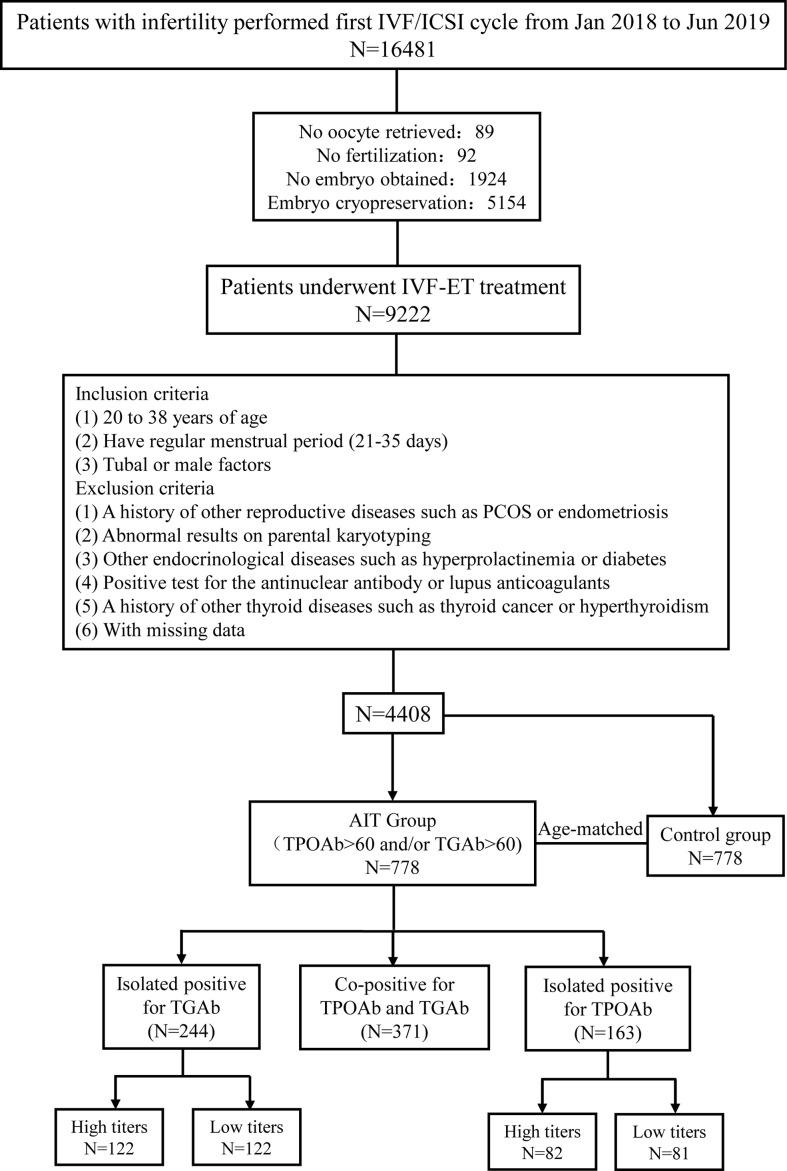 Patients with infertility performed first IVF/ICSI cycle from Jan 2018 to Jun 2019
N=16481

No oocyte retrieved：89
No fertilization：92
No embryo obtained：1924
Embryo cryopreservation：5154

Patients underwent IVF-ET treatment
N=9222

Inclusion criteria
(1) 20 to 38 years of age
(2) Have regular menstrual period (21-35 days)
(3) Tubal or male factors
Exclusion criteria
(1) A history of other reproductive diseases such as PCOS or endometriosis
(2) Abnormal results on parental karyotyping
(3) Other endocrinological diseases such as hyperprolactinemia or diabetes
(4) Positive test for the antinuclear antibody or lupus anticoagulants
(5) A history of other thyroid diseases such as thyroid cancer or hyperthyroidism
(6) With missing data

N=4408

AIT Group
（TPOAb>60 and/or TGAb>60)
N=778

Age-matched

Control group
N=778

Isolated positive for TGAb
(N=244)

Co-positive for TPOAb and TGAb
(N=371)

Isolated positive for TPOAb
(N=163)

High titers
N=122

Low titers
N=122

High titers
N=82

Low titers
N=81